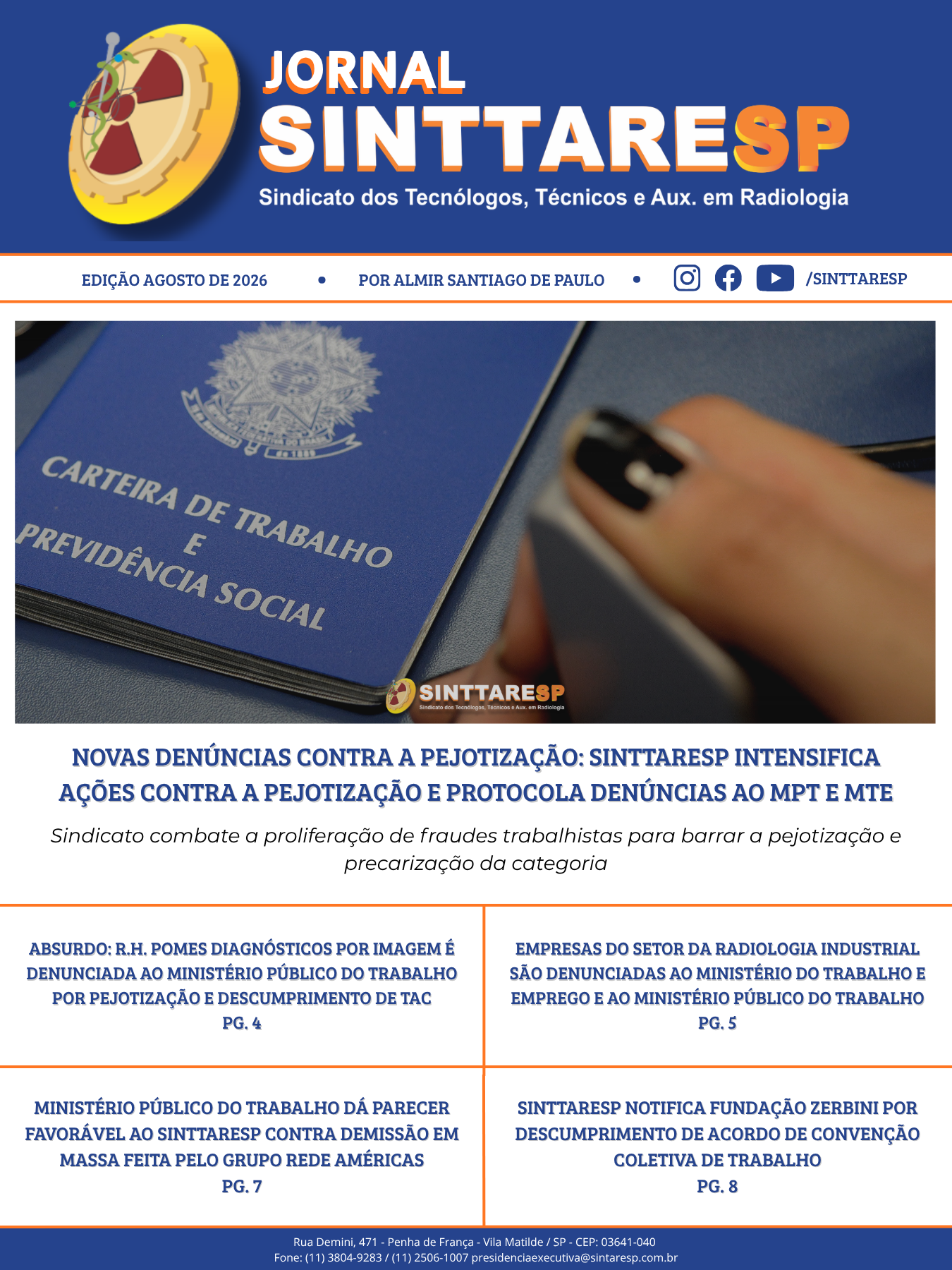 JORNAL
SINTTARESP
Sindicato dos Tecnólogos, Técnicos e Aux. em Radiologia

EDIÇÃO AGOSTO DE 2026 • POR ALMIR SANTIAGO DE PAULO • /SINTTARESP

CARTEIRA DE TRABALHO E PREVIDÊNCIA SOCIAL

SINTTARESP
Sindicato dos Tecnólogos, Técnicos e Aux. em Radiologia

NOVAS DENÚNCIAS CONTRA A PEJOTIZAÇÃO: SINTTARESP INTENSIFICA AÇÕES CONTRA A PEJOTIZAÇÃO E PROTOCOLA DENÚNCIAS AO MPT E MTE

Sindicato combate a proliferação de fraudes trabalhistas para barrar a pejotização e precarização da categoria

ABSURDO: R.H. POMES DIAGNÓSTICOS POR IMAGEM É DENUNCIADA AO MINISTÉRIO PÚBLICO DO TRABALHO POR PEJOTIZAÇÃO E DESCUMPRIMENTO DE TAC
PG. 4

EMPRESAS DO SETOR DA RADIOLOGIA INDUSTRIAL SÃO DENUNCIADAS AO MINISTÉRIO DO TRABALHO E EMPREGO E AO MINISTÉRIO PÚBLICO DO TRABALHO
PG. 5

MINISTÉRIO PÚBLICO DO TRABALHO DÁ PARECER FAVORÁVEL AO SINTTARESP CONTRA DEMISSÃO EM MASSA FEITA PELO GRUPO REDE AMÉRICAS
PG. 7

SINTTARESP NOTIFICA FUNDAÇÃO ZERBINI POR DESCUMPRIMENTO DE ACORDO DE CONVENÇÃO COLETIVA DE TRABALHO
PG. 8

Rua Demini, 471 - Penha de França - Vila Matilde / SP - CEP: 03641-040
Fone: (11) 3804-9283 / (11) 2506-1007 presidenciaexecutiva@sintaresp.com.br